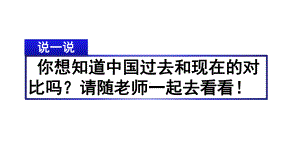 说一说

你想知道中国过去和现在的对比吗？请随老师一起去看看！